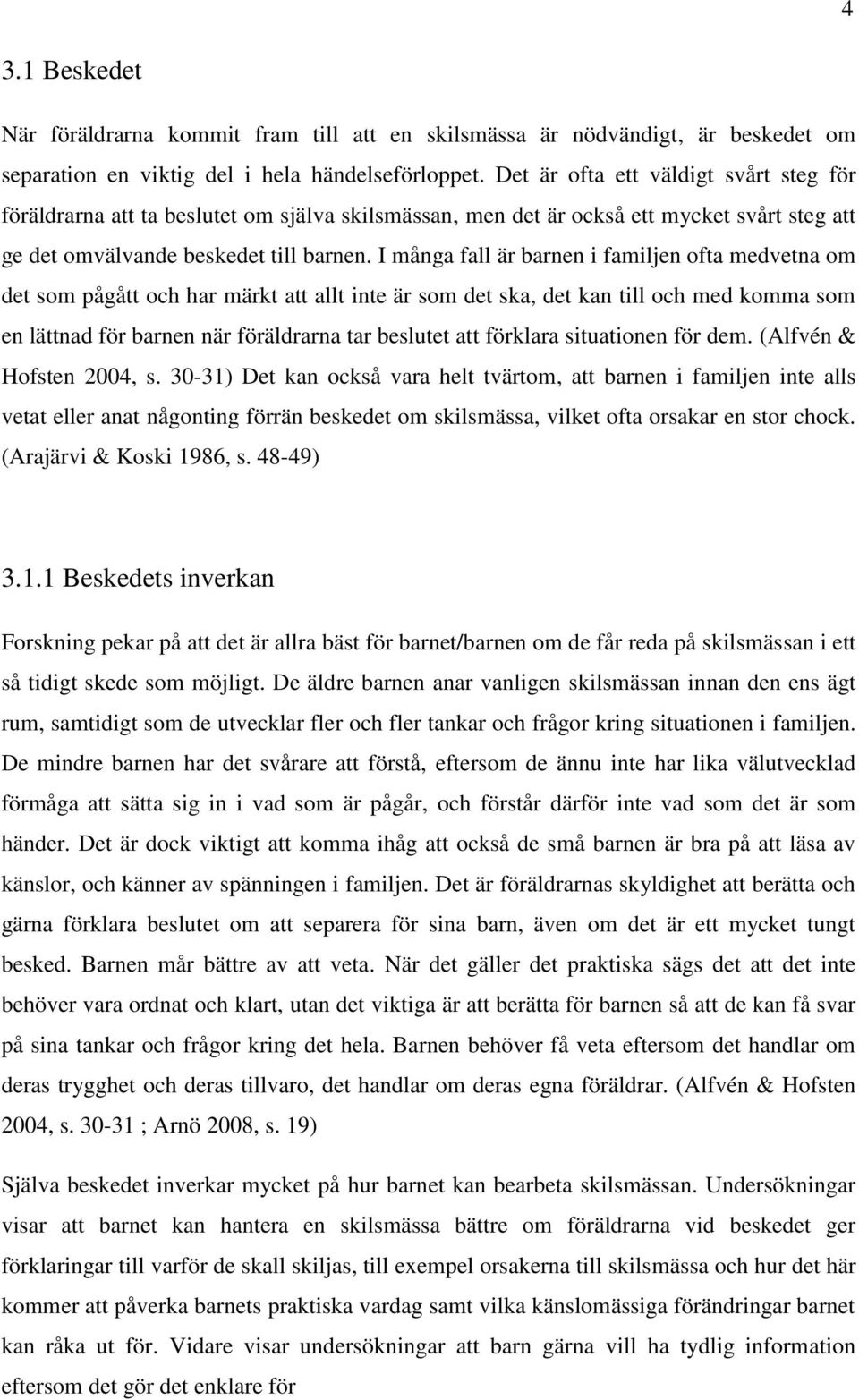 4

3.1 Beskedet

När föräldrarna kommit fram till att en skilsmässa är nödvändigt, är beskedet om separation en viktig del i hela händelseförloppet. Det är ofta ett väldigt svårt steg för föräldrarna att ta beslutet om själva skilsmässan, men det är också ett mycket svårt steg att ge det omvälvande beskedet till barnen. I många fall är barnen i familjen ofta medvetna om det som pågått och har märkt att allt inte är som det ska, det kan till och med komma som en lättnad för barnen när föräldrarna tar beslutet att förklara situationen för dem. (Alfvén & Hofsten 2004, s. 30-31) Det kan också vara helt tvärtom, att barnen i familjen inte alls vetat eller anat någonting förrän beskedet om skilsmässa, vilket ofta orsakar en stor chock. (Arajärvi & Koski 1986, s. 48-49)

3.1.1 Beskedets inverkan

Forskning pekar på att det är allra bäst för barnet/barnen om de får reda på skilsmässan i ett så tidigt skede som möjligt. De äldre barnen anar vanligen skilsmässan innan den ens ägt rum, samtidigt som de utvecklar fler och fler tankar och frågor kring situationen i familjen. De mindre barnen har det svårare att förstå, eftersom de ännu inte har lika välutvecklad förmåga att sätta sig in i vad som är pågår, och förstår därför inte vad som det är som händer. Det är dock viktigt att komma ihåg att också de små barnen är bra på att läsa av känslor, och känner av spänningen i familjen. Det är föräldrarnas skyldighet att berätta och gärna förklara beslutet om att separera för sina barn, även om det är ett mycket tungt besked. Barnen mår bättre av att veta. När det gäller det praktiska sägs det att det inte behöver vara ordnat och klart, utan det viktiga är att berätta för barnen så att de kan få svar på sina tankar och frågor kring det hela. Barnen behöver få veta eftersom det handlar om deras trygghet och deras tillvaro, det handlar om deras egna föräldrar. (Alfvén & Hofsten 2004, s. 30-31 ; Arnö 2008, s. 19)

Själva beskedet inverkar mycket på hur barnet kan bearbeta skilsmässan. Undersökningar visar att barnet kan hantera en skilsmässa bättre om föräldrarna vid beskedet ger förklaringar till varför de skall skiljas, till exempel orsakerna till skilsmässa och hur det här kommer att påverka barnets praktiska vardag samt vilka känslomässiga förändringar barnet kan råka ut för. Vidare visar undersökningar att barn gärna vill ha tydlig information eftersom det gör det enklare för